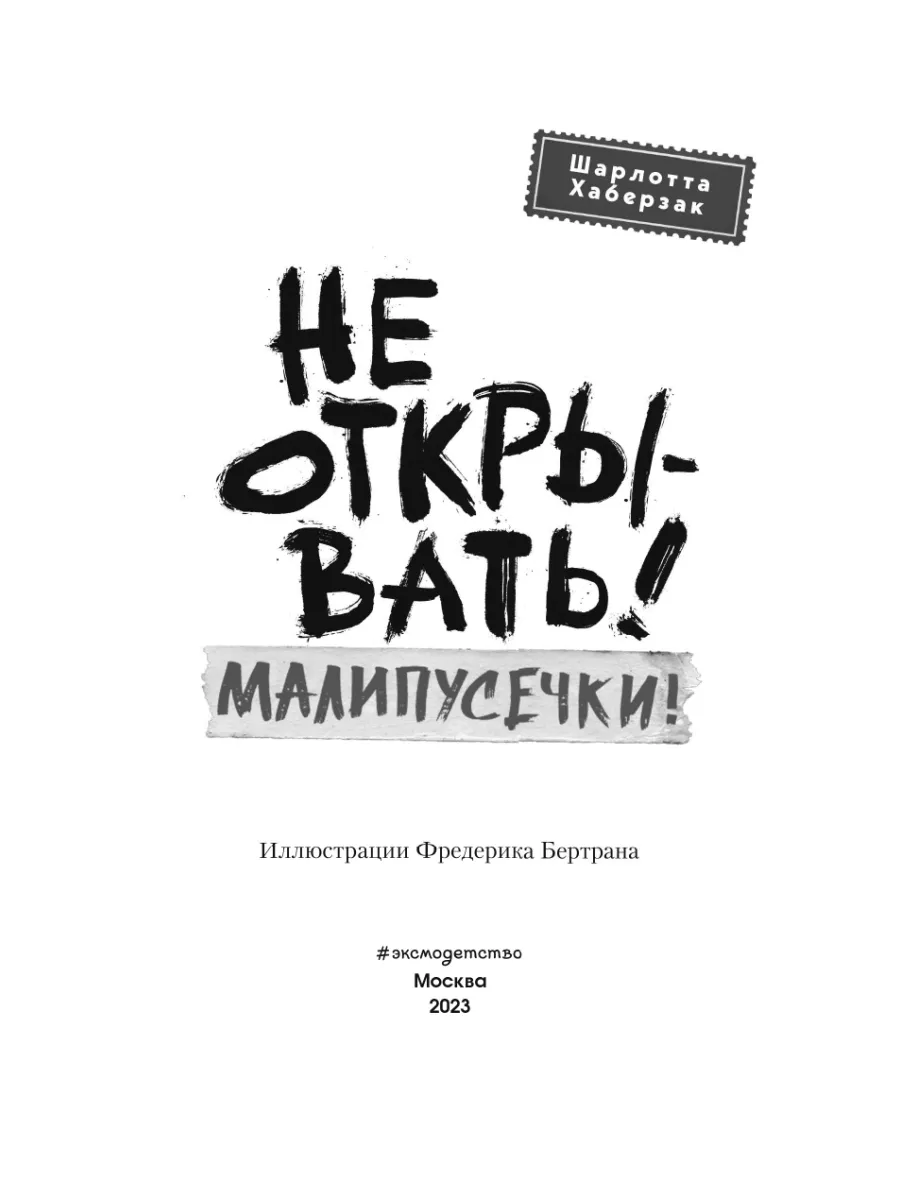 Шарлотта Хаберзак

НЕ ОТКРЫВАТЬ!

МАЛИПУСЕЧКИ!

Иллюстрации Фредерика Бертрана

#эксмодетство
Москва
2023